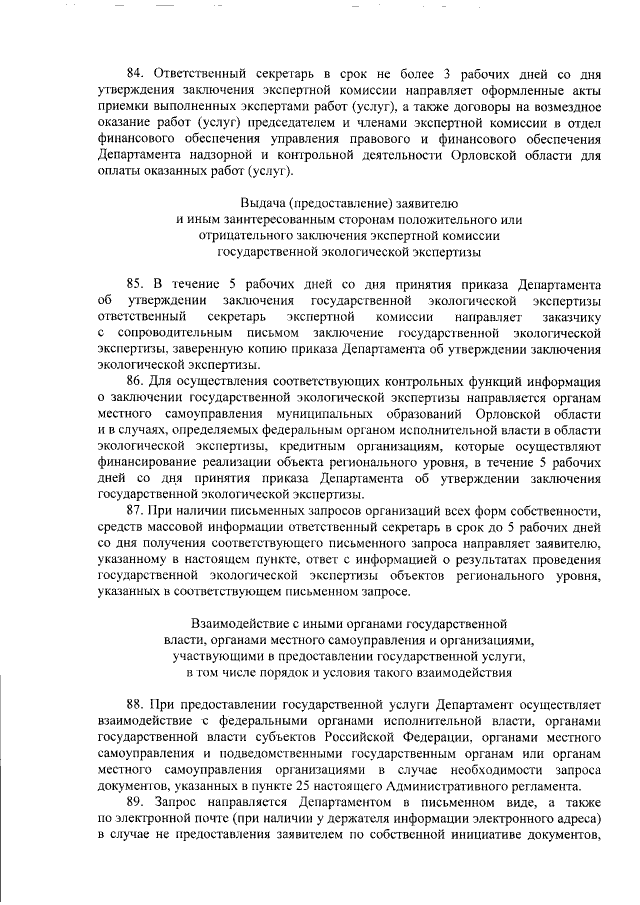 84. Ответственный секретарь в срок не более 3 рабочих дней со дня утверждения заключения экспертной комиссии направляет оформленные акты приемки выполненных экспертами работ (услуг), а также договоры на возмездное оказание работ (услуг) председателем и членами экспертной комиссии в отдел финансового обеспечения управления правового и финансового обеспечения Департамента надзорной и контрольной деятельности Орловской области для оплаты оказанных работ (услуг).

Выдача (предоставление) заявителю
и иным заинтересованным сторонам положительного или
отрицательного заключения экспертной комиссии
государственной экологической экспертизы

85. В течение 5 рабочих дней со дня принятия приказа Департамента об утверждении заключения государственной экологической экспертизы ответственный секретарь экспертной комиссии направляет заказчику с сопроводительным письмом заключение государственной экологической экспертизы, заверенную копию приказа Департамента об утверждении заключения экологической экспертизы.

86. Для осуществления соответствующих контрольных функций информация о заключении государственной экологической экспертизы направляется органам местного самоуправления муниципальных образований Орловской области и в случаях, определяемых федеральным органом исполнительной власти в области экологической экспертизы, кредитным организациям, которые осуществляют финансирование реализации объекта регионального уровня, в течение 5 рабочих дней со дня принятия приказа Департамента об утверждении заключения государственной экологической экспертизы.

87. При наличии письменных запросов организаций всех форм собственности, средств массовой информации ответственный секретарь в срок до 5 рабочих дней со дня получения соответствующего письменного запроса направляет заявителю, указанному в настоящем пункте, ответ с информацией о результатах проведения государственной экологической экспертизы объектов регионального уровня, указанных в соответствующем письменном запросе.

Взаимодействие с иными органами государственной
власти, органами местного самоуправления и организациями,
участвующими в предоставлении государственной услуги,
в том числе порядок и условия такого взаимодействия

88. При предоставлении государственной услуги Департамент осуществляет взаимодействие с федеральными органами исполнительной власти, органами государственной власти субъектов Российской Федерации, органами местного самоуправления и подведомственными государственным органам или органам местного самоуправления организациями в случае необходимости запроса документов, указанных в пункте 25 настоящего Административного регламента.

89. Запрос направляется Департаментом в письменном виде, а также по электронной почте (при наличии у держателя информации электронного адреса) в случае не предоставления заявителем по собственной инициативе документов,